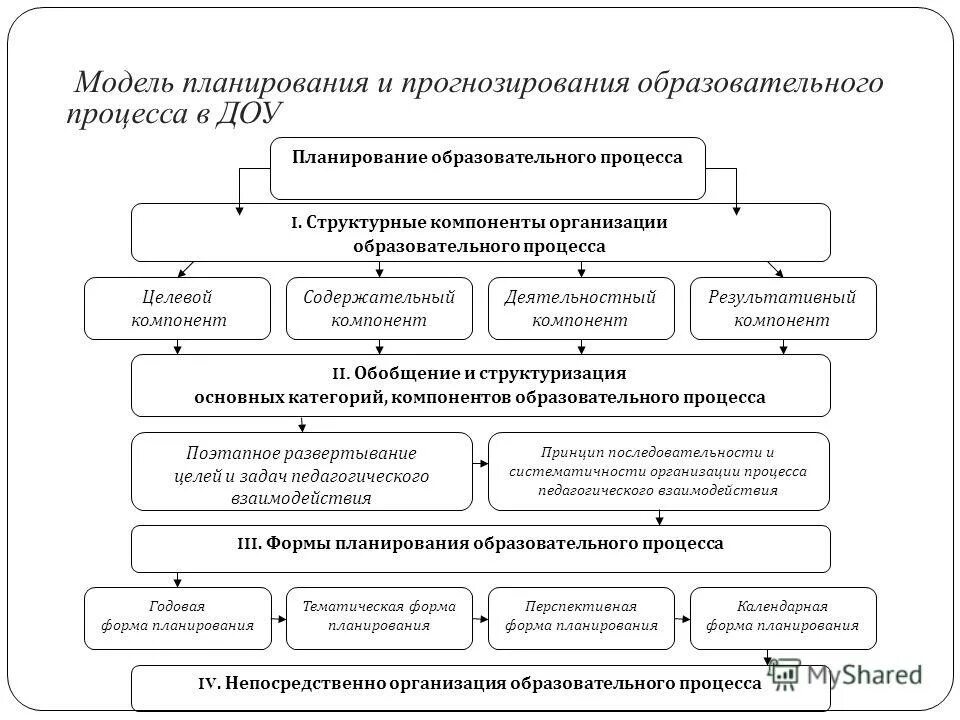 Модель планирования и прогнозирования образовательного процесса в ДОУ

Планирование образовательного процесса

I. Структурные компоненты организации образовательного процесса

Целевой компонент

Содержательный компонент

Деятельностный компонент

Результативный компонент

II. Обобщение и структуризация основных категорий, компонентов образовательного процесса

Поэтапное развертывание целей и задач педагогического взаимодействия

Принцип последовательности и систематичности организации процесса педагогического взаимодействия

III. Формы планирования образовательного процесса

Годовая форма планирования

Тематическая форма планирования

Перспективная форма планирования

Календарная форма планирования

IV. Непосредственно организация образовательного процесса

MyShared